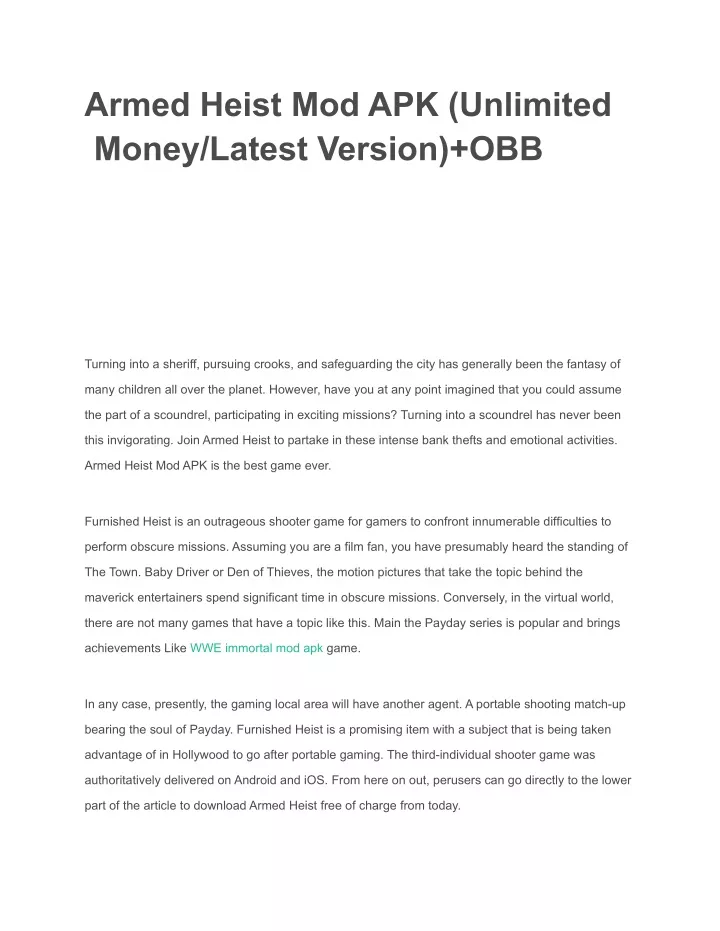 Armed Heist Mod APK (Unlimited Money/Latest Version)+OBB

Turning into a sheriff, pursuing crooks, and safeguarding the city has generally been the fantasy of many children all over the planet. However, have you at any point imagined that you could assume the part of a scoundrel, participating in exciting missions? Turning into a scoundrel has never been this invigorating. Join Armed Heist to partake in these intense bank thefts and emotional activities. Armed Heist Mod APK is the best game ever.

Furnished Heist is an outrageous shooter game for gamers to confront innumerable difficulties to perform obscure missions. Assuming you are a film fan, you have presumably heard the standing of The Town. Baby Driver or Den of Thieves, the motion pictures that take the topic behind the maverick entertainers spend significant time in obscure missions. Conversely, in the virtual world, there are not many games that have a topic like this. Main the Payday series is popular and brings achievements Like WWE immortal mod apk game.

In any case, presently, the gaming local area will have another agent. A portable shooting match-up bearing the soul of Payday. Furnished Heist is a promising item with a subject that is being taken advantage of in Hollywood to go after portable gaming. The third-individual shooter game was authoritatively delivered on Android and iOS. From here on out, perusers can go directly to the lower part of the article to download Armed Heist free of charge from today.